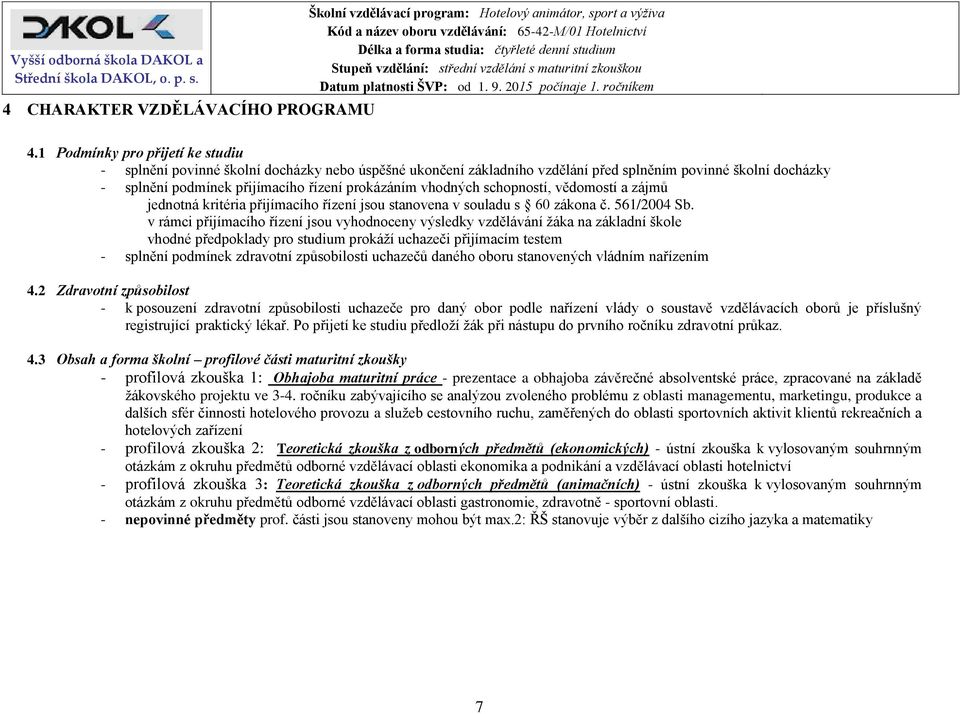 DAKOL
Vyšší odborná škola DAKOL a Střední škola DAKOL, o. p. s.

Školní vzdělávací program: Hotelový animátor, sport a výživa
Kód a název oboru vzdělávání: 65-42-M/01 Hotelnictví
Délka a forma studia: čtyřleté denní studium
Stupeň vzdělání: střední vzdělání s maturitní zkouškou
Datum platnosti ŠVP: od 1. 9. 2015 počínaje 1. ročníkem

4 CHARAKTER VZDĚLÁVACÍHO PROGRAMU

4.1 Podmínky pro přijetí ke studiu
- splnění povinné školní docházky nebo úspěšné ukončení základního vzdělání před splněním povinné školní docházky
- splnění podmínek přijímacího řízení prokázáním vhodných schopností, vědomostí a zájmů
jednotná kritéria přijímacího řízení jsou stanovena v souladu s § 60 zákona č. 561/2004 Sb.
v rámci přijímacího řízení jsou vyhodnoceny výsledky vzdělávání žáka na základní škole
vhodné předpoklady pro studium prokáží uchazeči přijímacím testem
- splnění podmínek zdravotní způsobilosti uchazečů daného oboru stanovených vládním nařízením

4.2 Zdravotní způsobilost
- k posouzení zdravotní způsobilosti uchazeče pro daný obor podle nařízení vlády o soustavě vzdělávacích oborů je příslušný registrující praktický lékař. Po přijetí ke studiu předloží žák při nástupu do prvního ročníku zdravotní průkaz.

4.3 Obsah a forma školní – profilové části maturitní zkoušky
- profilová zkouška 1: Obhajoba maturitní práce - prezentace a obhajoba závěrečné absolventské práce, zpracované na základě žákovského projektu ve 3-4. ročníku zabývajícího se analýzou zvoleného problému z oblasti managementu, marketingu, produkce a dalších sfér činnosti hotelového provozu a služeb cestovního ruchu, zaměřených do oblasti sportovních aktivit klientů rekreačních a hotelových zařízení
- profilová zkouška 2: Teoretická zkouška z odborných předmětů (ekonomických) - ústní zkouška k vylosovaným souhrnným otázkám z okruhu předmětů odborné vzdělávací oblasti ekonomika a podnikání a vzdělávací oblasti hotelnictví
- profilová zkouška 3: Teoretická zkouška z odborných předmětů (animačních) - ústní zkouška k vylosovaným souhrnným otázkám z okruhu předmětů odborné vzdělávací oblasti gastronomie, zdravotně - sportovní oblasti.
- nepovinné předměty prof. části jsou stanoveny mohou být max.2: ŘŠ stanovuje výběr z dalšího cizího jazyka a matematiky

7